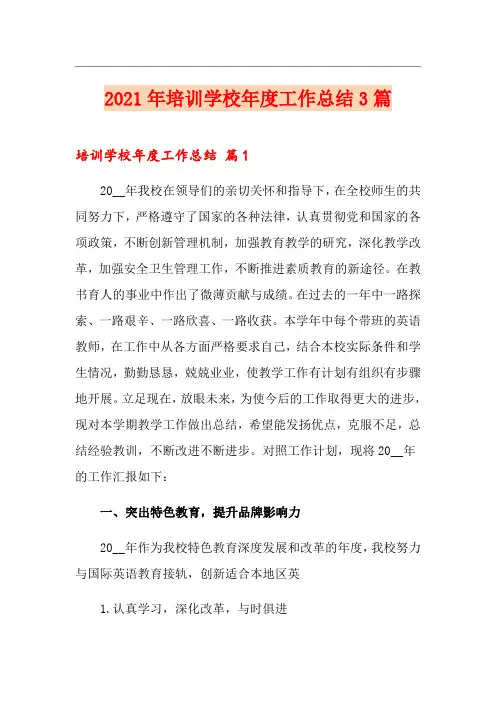 2021年培训学校年度工作总结3篇

培训学校年度工作总结 篇1

20__年我校在领导们的亲切关怀和指导下，在全校师生的共同努力下，严格遵守了国家的各种法律，认真贯彻党和国家的各项政策，不断创新管理机制，加强教育教学的研究，深化教学改革，加强安全卫生管理工作，不断推进素质教育的新途径。在教书育人的事业中作出了微薄贡献与成绩。在过去的一年中一路探索、一路艰辛、一路欣喜、一路收获。本学年中每个带班的英语教师，在工作中从各方面严格要求自己，结合本校实际条件和学生情况，勤勤恳恳，兢兢业业，使教学工作有计划有组织有步骤地开展。立足现在，放眼未来，为使今后的工作取得更大的进步，现对本学期教学工作做出总结，希望能发扬优点，克服不足，总结经验教训，不断改进不断进步。对照工作计划，现将20__年的工作汇报如下：

一、突出特色教育，提升品牌影响力

20__年作为我校特色教育深度发展和改革的年度，我校努力与国际英语教育接轨，创新适合本地区英

1.认真学习，深化改革，与时俱进